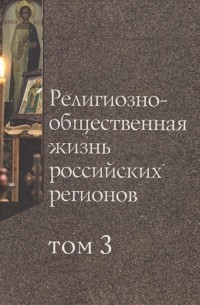 Религиозно-общественная жизнь российских регионов

том 3